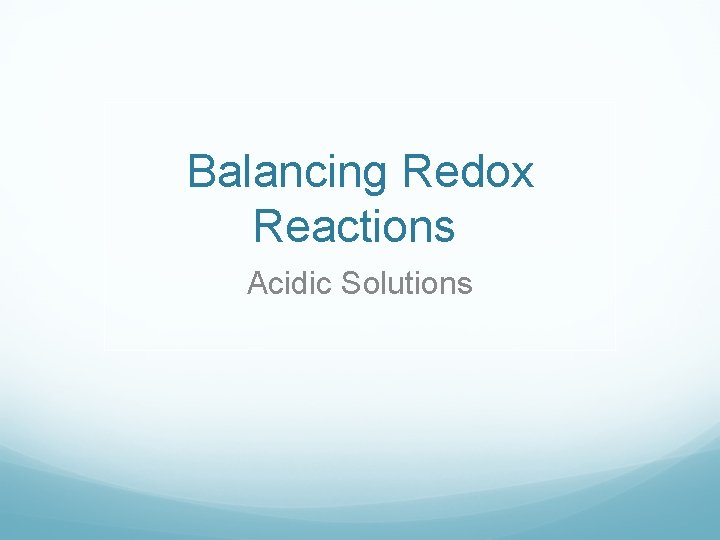 Balancing Redox Reactions

Acidic Solutions